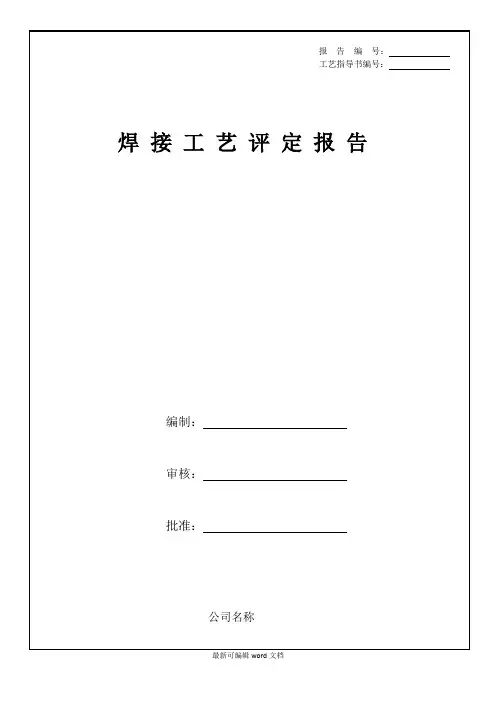 报告编号：____
工艺指导书编号：____

焊接工艺评定报告

编制：____

审核：____

批准：____

公司名称

最新可编辑word文档